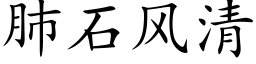 肺石风清